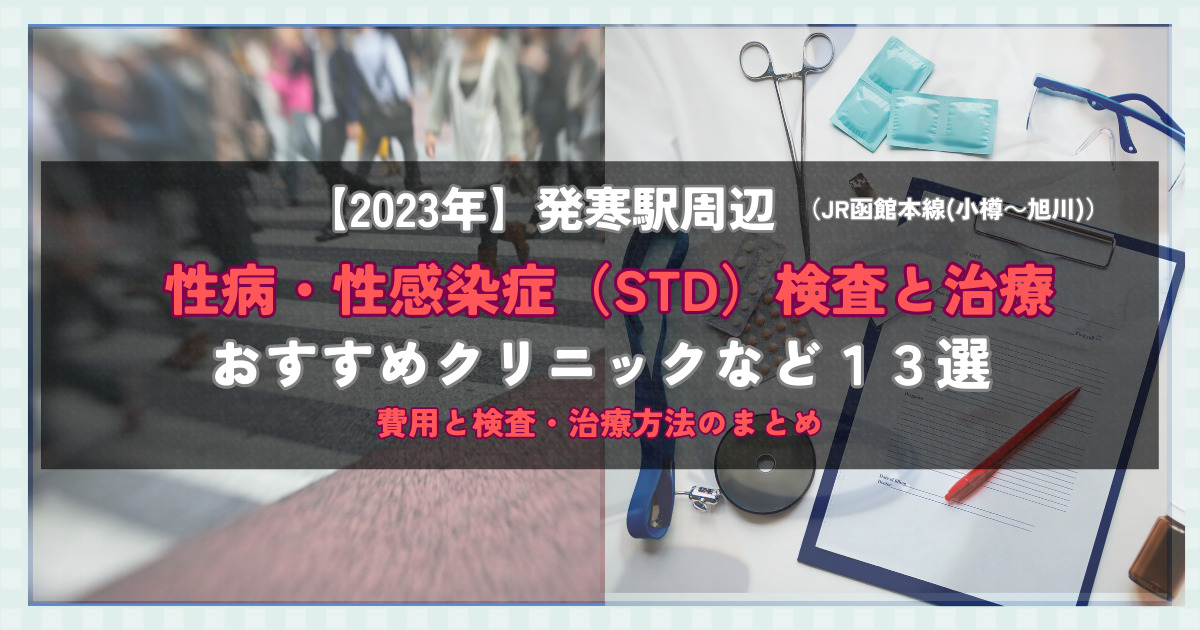 【2023年】発寒駅周辺 （JR函館本線(小樽～旭川)）

性病・性感染症（STD）検査と治療

おすすめクリニックなど１３選

費用と検査・治療方法のまとめ